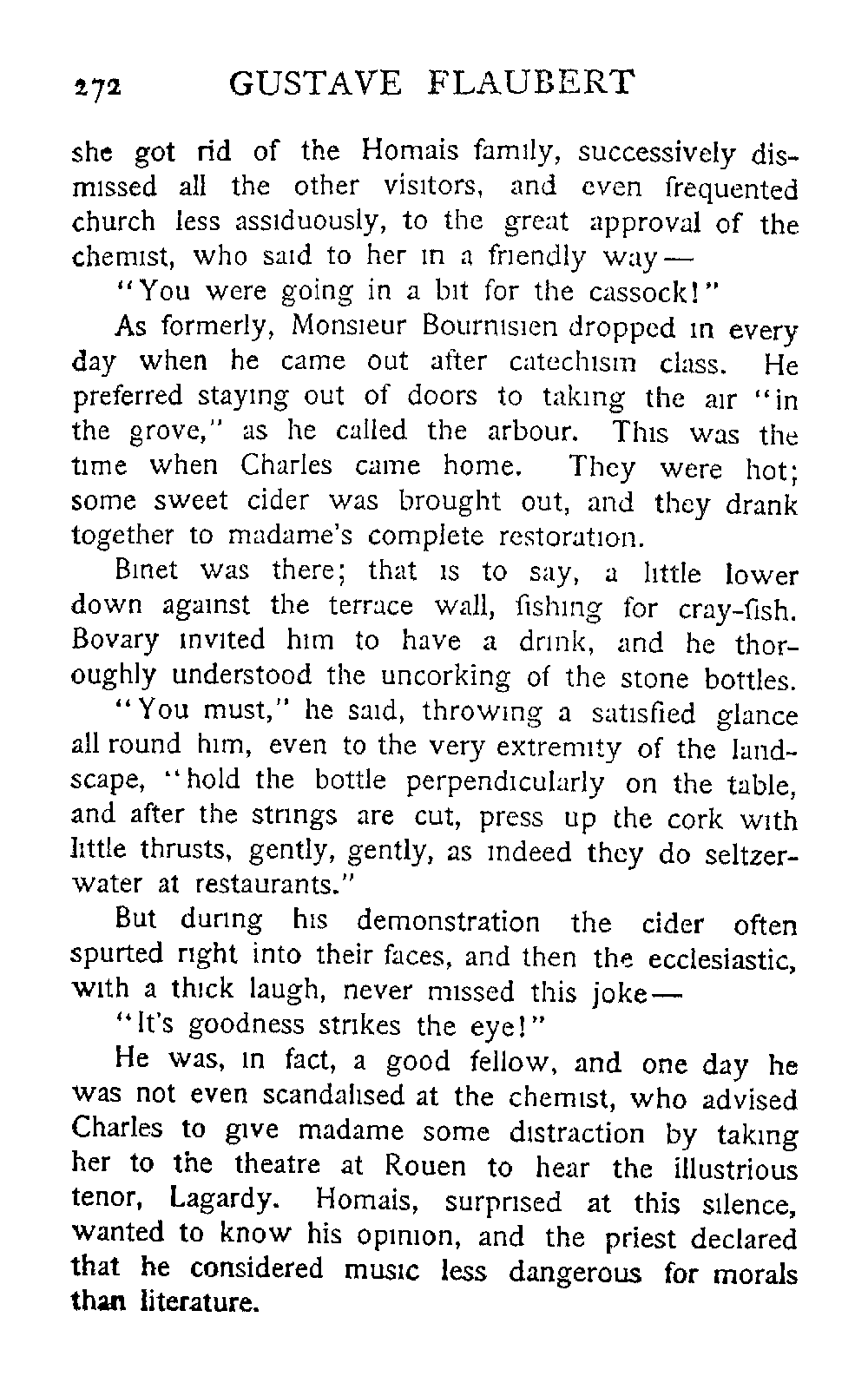 272 GUSTAVE FLAUBERT

she got rid of the Homais family, successively dismissed all the other visitors, and even frequented church less assiduously, to the great approval of the chemist, who said to her in a friendly way—

"You were going in a bit for the cassock!"

As formerly, Monsieur Bournisien dropped in every day when he came out after catechism class. He preferred staying out of doors to taking the air "in the grove," as he called the arbour. This was the time when Charles came home. They were hot; some sweet cider was brought out, and they drank together to madame's complete restoration.

Binet was there; that is to say, a little lower down against the terrace wall, fishing for cray-fish. Bovary invited him to have a drink, and he thoroughly understood the uncorking of the stone bottles.

"You must," he said, throwing a satisfied glance all round him, even to the very extremity of the landscape, "hold the bottle perpendicularly on the table, and after the strings are cut, press up the cork with little thrusts, gently, gently, as indeed they do seltzer-water at restaurants."

But during his demonstration the cider often spurted right into their faces, and then the ecclesiastic, with a thick laugh, never missed this joke—

"It's goodness strikes the eye!"

He was, in fact, a good fellow, and one day he was not even scandalised at the chemist, who advised Charles to give madame some distraction by taking her to the theatre at Rouen to hear the illustrious tenor, Lagardy. Homais, surprised at this silence, wanted to know his opinion, and the priest declared that he considered music less dangerous for morals than literature.